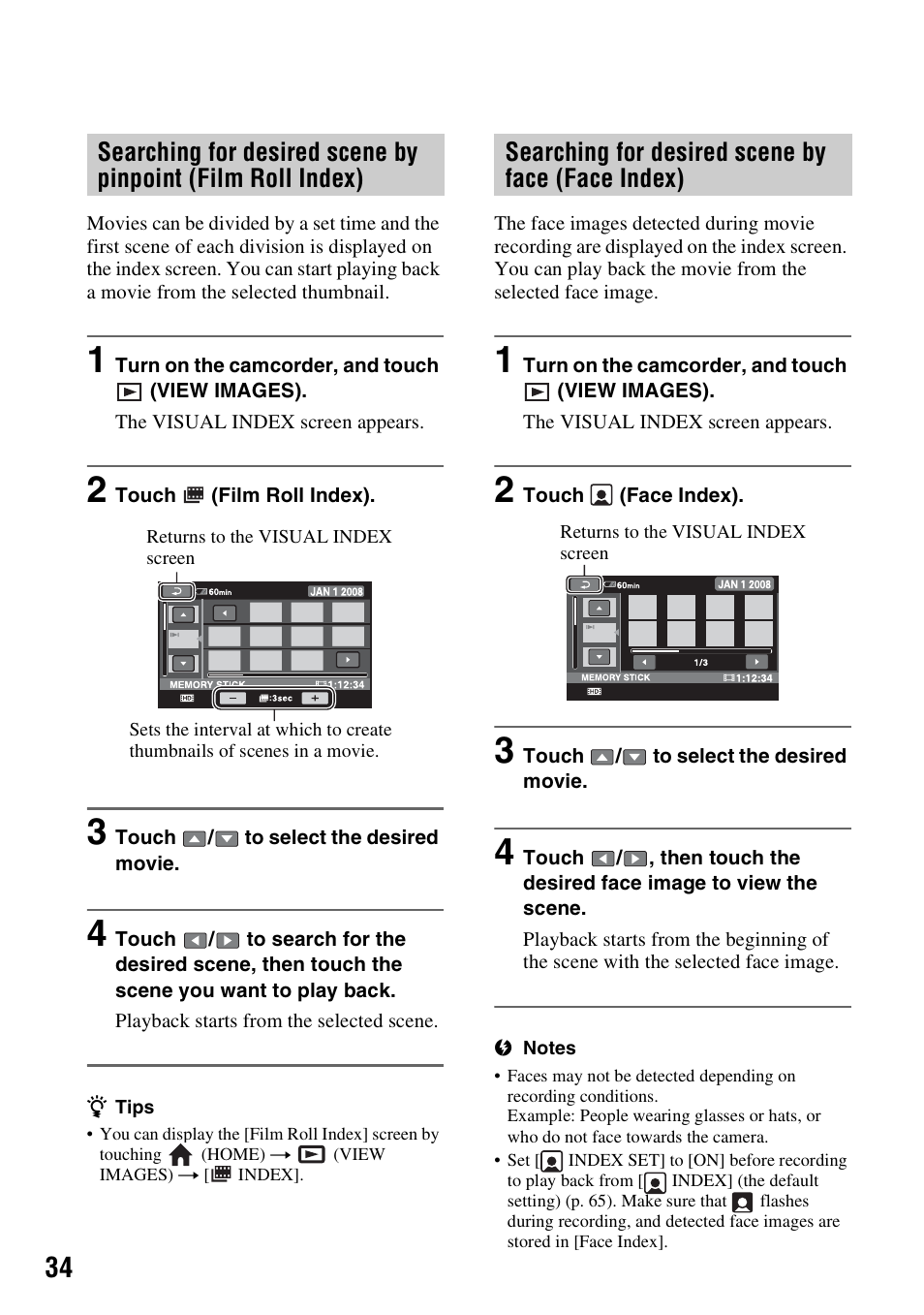 Searching for desired scene by pinpoint (Film Roll Index)

Movies can be divided by a set time and the first scene of each division is displayed on the index screen. You can start playing back a movie from the selected thumbnail.

1 Turn on the camcorder, and touch (VIEW IMAGES).

The VISUAL INDEX screen appears.

2 Touch (Film Roll Index).

Returns to the VISUAL INDEX screen

60min JAN 1 2008

MEMORY STICK 1:12:34

:3sec

Sets the interval at which to create thumbnails of scenes in a movie.

3 Touch / to select the desired movie.

4 Touch / to search for the desired scene, then touch the scene you want to play back.

Playback starts from the selected scene.

Tips

• You can display the [Film Roll Index] screen by touching (HOME) → (VIEW IMAGES) → [ INDEX].

Searching for desired scene by face (Face Index)

The face images detected during movie recording are displayed on the index screen. You can play back the movie from the selected face image.

1 Turn on the camcorder, and touch (VIEW IMAGES).

The VISUAL INDEX screen appears.

2 Touch (Face Index).

Returns to the VISUAL INDEX screen

60min JAN 1 2008

1/3

MEMORY STICK 1:12:34

3 Touch / to select the desired movie.

4 Touch / , then touch the desired face image to view the scene.

Playback starts from the beginning of the scene with the selected face image.

Notes

• Faces may not be detected depending on recording conditions.
Example: People wearing glasses or hats, or who do not face towards the camera.

• Set [ INDEX SET] to [ON] before recording to play back from [ INDEX] (the default setting) (p. 65). Make sure that flashes during recording, and detected face images are stored in [Face Index].

34